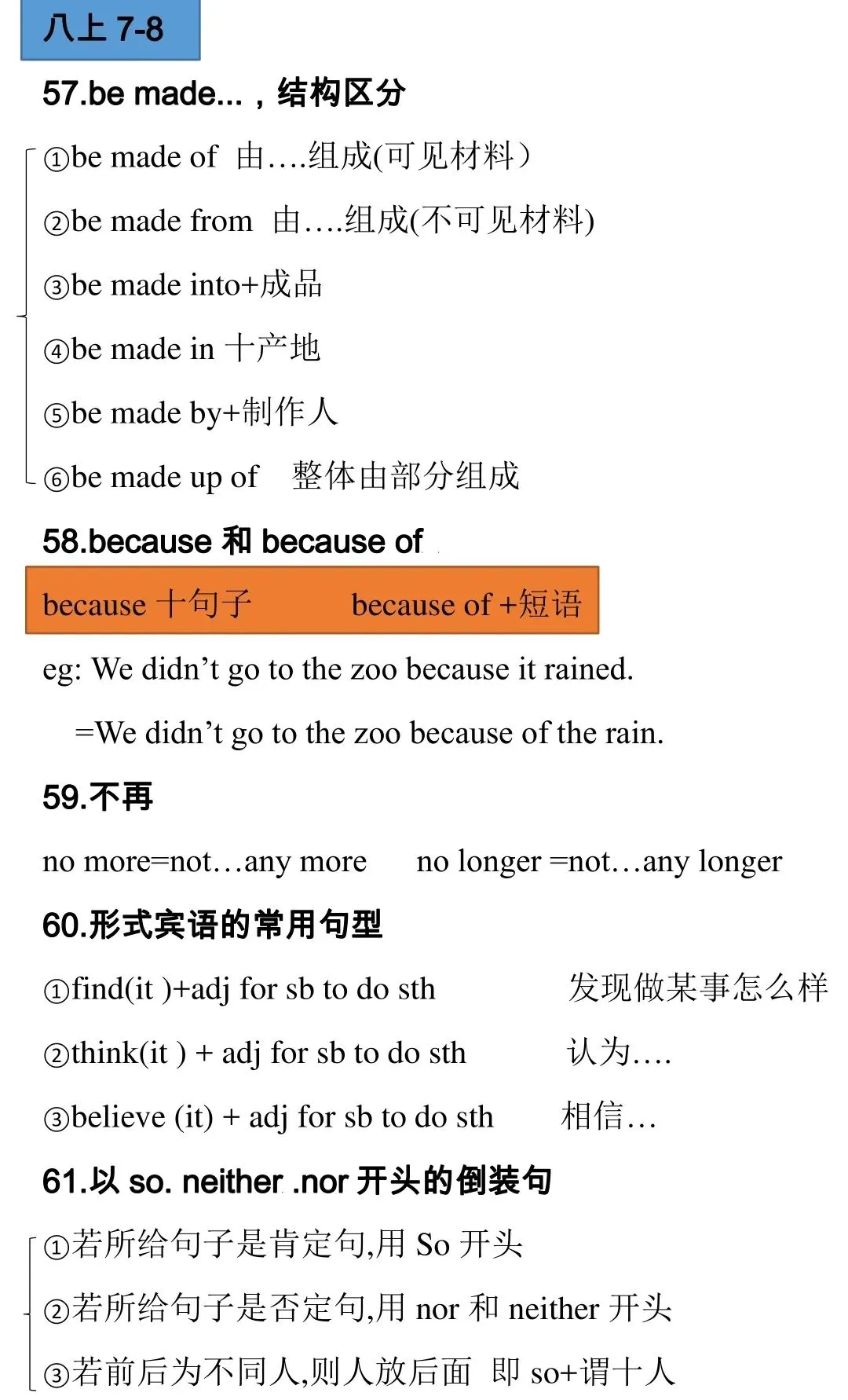 八上7-8

57.be made...，结构区分

①be made of 由….组成(可见材料)

②be made from 由….组成(不可见材料)

③be made into+成品

④be made in 十产地

⑤be made by+制作人

⑥be made up of 整体由部分组成

58.because 和 because of

because 十句子 because of +短语

eg: We didn't go to the zoo because it rained.

=We didn't go to the zoo because of the rain.

59.不再

no more=not…any more no longer =not…any longer

60.形式宾语的常用句型

①find(it )+adj for sb to do sth 发现做某事怎么样

②think(it ) + adj for sb to do sth 认为….

③believe (it) + adj for sb to do sth 相信…

61.以 so. neither .nor 开头的倒装句

①若所给句子是肯定句,用 So 开头

②若所给句子是否定句,用 nor 和 neither 开头

③若前后为不同人,则人放后面 即 so+谓十人